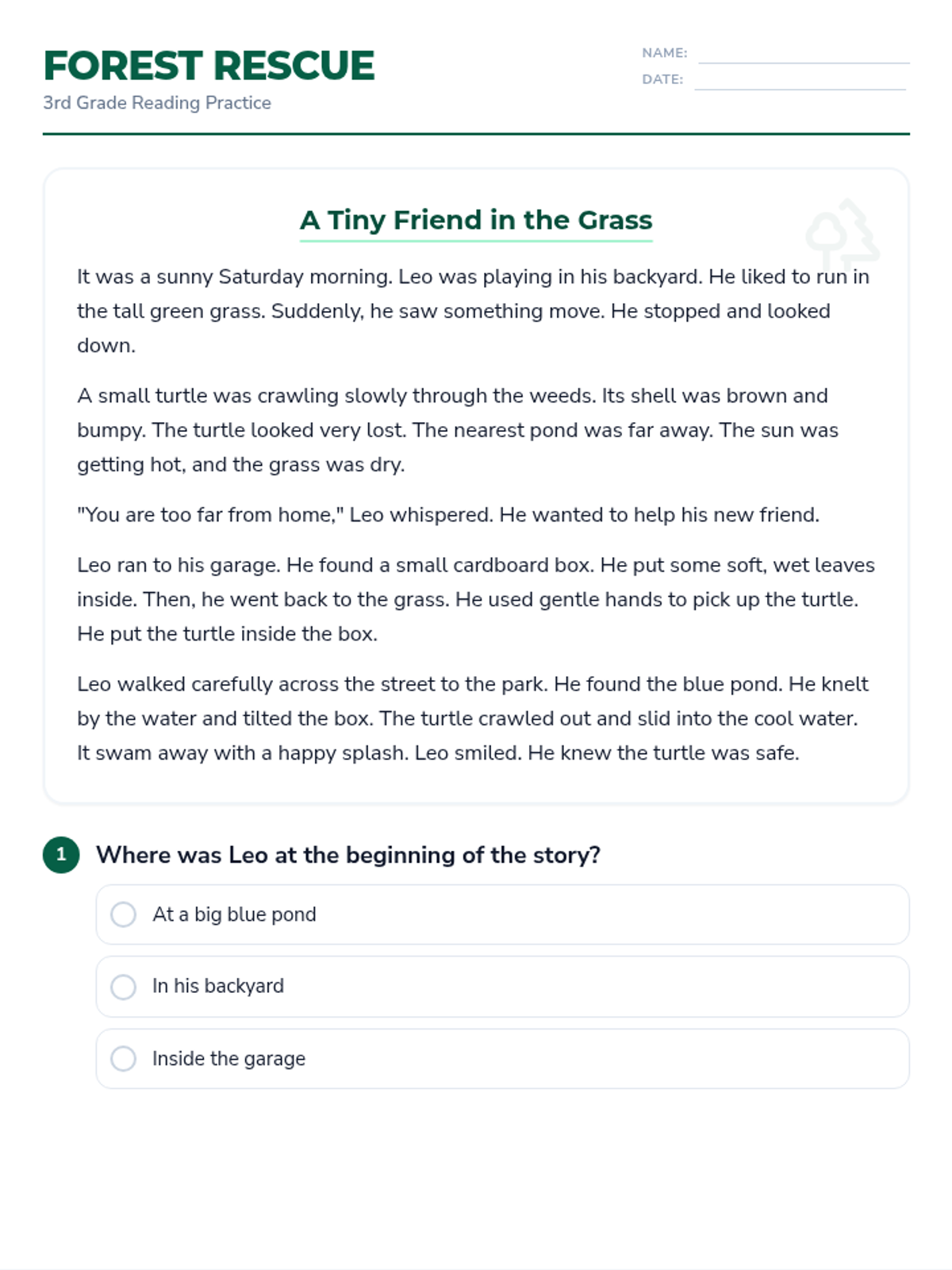 FOREST RESCUE
3rd Grade Reading Practice

NAME: ____
DATE: ____

A Tiny Friend in the Grass

It was a sunny Saturday morning. Leo was playing in his backyard. He liked to run in the tall green grass. Suddenly, he saw something move. He stopped and looked down.

A small turtle was crawling slowly through the weeds. Its shell was brown and bumpy. The turtle looked very lost. The nearest pond was far away. The sun was getting hot, and the grass was dry.

"You are too far from home," Leo whispered. He wanted to help his new friend.

Leo ran to his garage. He found a small cardboard box. He put some soft, wet leaves inside. Then, he went back to the grass. He used gentle hands to pick up the turtle. He put the turtle inside the box.

Leo walked carefully across the street to the park. He found the blue pond. He knelt by the water and tilted the box. The turtle crawled out and slid into the cool water. It swam away with a happy splash. Leo smiled. He knew the turtle was safe.

1 Where was Leo at the beginning of the story?

At a big blue pond

In his backyard

Inside the garage